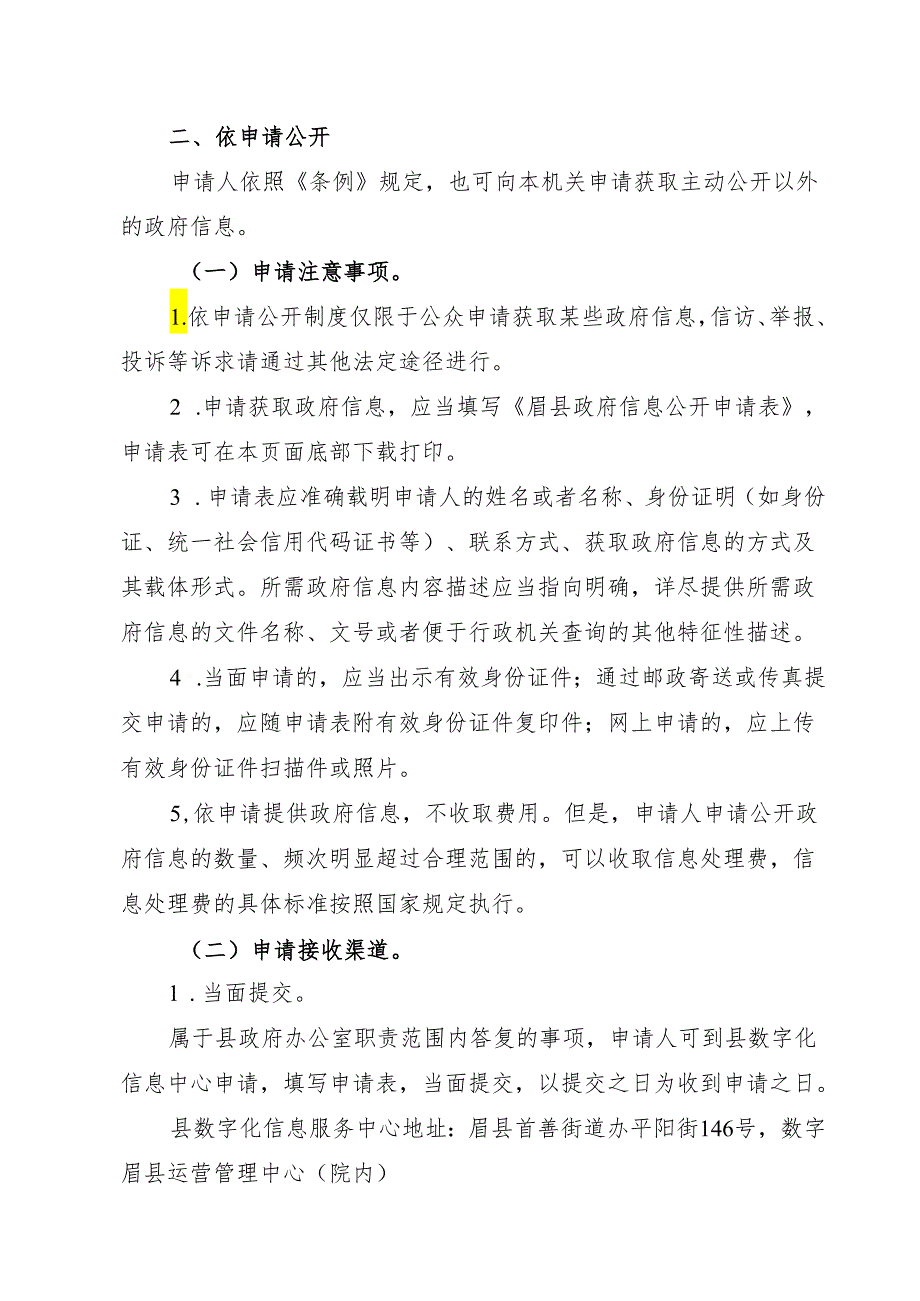 二、依申请公开

申请人依照《条例》规定，也可向本机关申请获取主动公开以外的政府信息。

（一）申请注意事项。

1.依申请公开制度仅限于公众申请获取某些政府信息，信访、举报、投诉等诉求请通过其他法定途径进行。

2 .申请获取政府信息，应当填写《眉县政府信息公开申请表》，申请表可在本页面底部下载打印。

3 .申请表应准确载明申请人的姓名或者名称、身份证明（如身份证、统一社会信用代码证书等）、联系方式、获取政府信息的方式及其载体形式。所需政府信息内容描述应当指向明确，详尽提供所需政府信息的文件名称、文号或者便于行政机关查询的其他特征性描述。

4 .当面申请的，应当出示有效身份证件；通过邮政寄送或传真提交申请的，应随申请表附有效身份证件复印件；网上申请的，应上传有效身份证件扫描件或照片。

5,依申请提供政府信息，不收取费用。但是，申请人申请公开政府信息的数量、频次明显超过合理范围的，可以收取信息处理费，信息处理费的具体标准按照国家规定执行。

（二）申请接收渠道。

1 .当面提交。

属于县政府办公室职责范围内答复的事项，申请人可到县数字化信息中心申请，填写申请表，当面提交，以提交之日为收到申请之日。

县数字化信息服务中心地址：眉县首善街道办平阳街146号，数字眉县运营管理中心（院内）